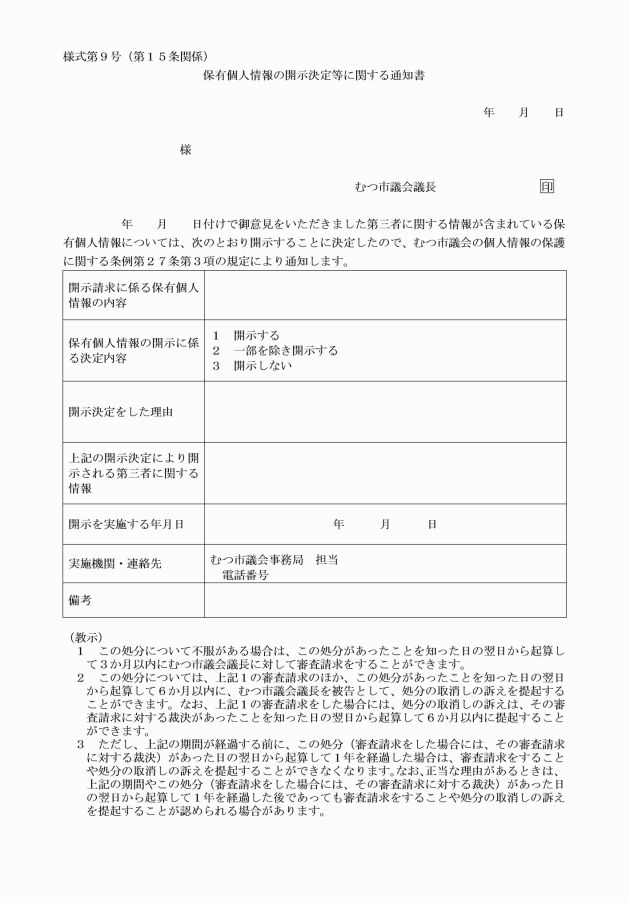 様式第９号（第１５条関係）

保有個人情報の開示決定等に関する通知書

年　月　日

様

むつ市議会議長　　印

年　月　日付けで御意見をいただきました第三者に関する情報が含まれている保有個人情報については、次のとおり開示することに決定したので、むつ市議会の個人情報の保護に関する条例第２７条第３項の規定により通知します。

| 開示請求に係る保有個人情報の内容 | |
|---|---|
| 保有個人情報の開示に係る決定内容 | １　開示する<br>２　一部を除き開示する<br>３　開示しない |
| 開示決定をした理由 | |
| 上記の開示決定により開示される第三者に関する情報 | |
| 開示を実施する年月日 | 年　月　日 |
| 実施機関・連絡先 | むつ市議会事務局　担当<br>電話番号 |
| 備考 | |

（教示）
１　この処分について不服がある場合は、この処分があったことを知った日の翌日から起算して３か月以内にむつ市議会議長に対して審査請求をすることができます。
２　この処分については、上記１の審査請求のほか、この処分があったことを知った日の翌日から起算して６か月以内に、むつ市議会議長を被告として、処分の取消しの訴えを提起することができます。なお、上記１の審査請求をした場合には、処分の取消しの訴えは、その審査請求に対する裁決があったことを知った日の翌日から起算して６か月以内に提起することができます。
３　ただし、上記の期間が経過する前に、この処分（審査請求をした場合には、その審査請求に対する裁決）があった日の翌日から起算して１年を経過した場合は、審査請求をすることや処分の取消しの訴えを提起することができなくなります。なお、正当な理由があるときは、上記の期間やこの処分（審査請求をした場合には、その審査請求に対する裁決）があった日の翌日から起算して１年を経過した後であっても審査請求をすることや処分の取消しの訴えを提起することが認められる場合があります。